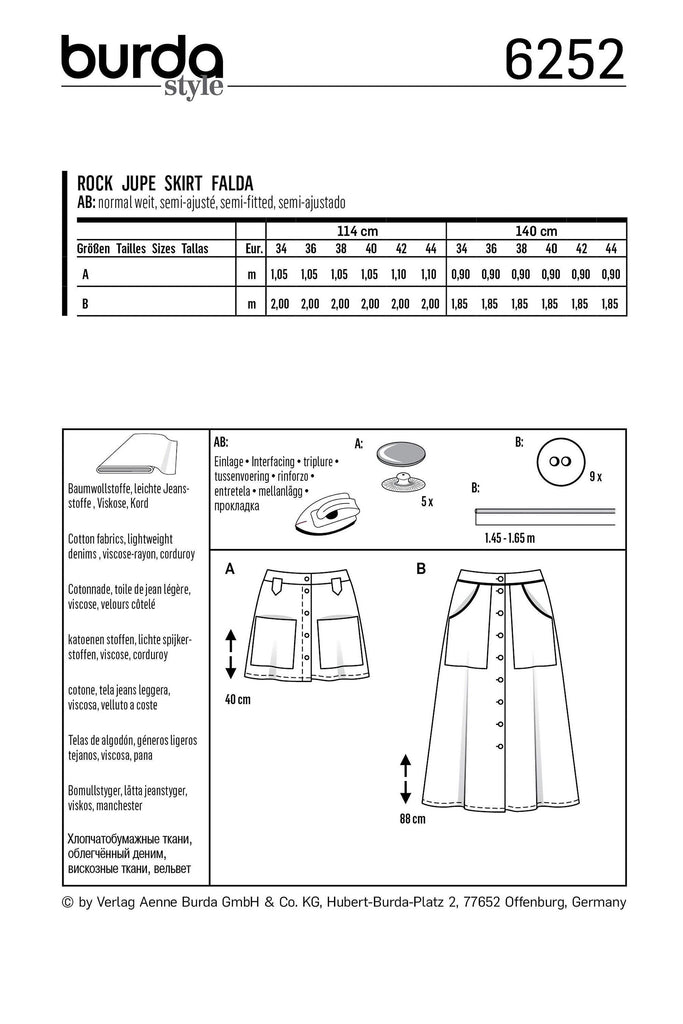 burda style

6252

ROCK JUPE SKIRT FALDA
AB: normal weit, semi-ajusté, semi-fitted, semi-ajustado

| | | 114 cm | | | | | | 140 cm | | | | | |
|---|---|---|---|---|---|---|---|---|---|---|---|---|---|
| Größen Tailles Sizes Tallas | Eur. | 34 | 36 | 38 | 40 | 42 | 44 | 34 | 36 | 38 | 40 | 42 | 44 |
| A | m | 1,05 | 1,05 | 1,05 | 1,05 | 1,10 | 1,10 | 0,90 | 0,90 | 0,90 | 0,90 | 0,90 | 0,90 |
| B | m | 2,00 | 2,00 | 2,00 | 2,00 | 2,00 | 2,00 | 1,85 | 1,85 | 1,85 | 1,85 | 1,85 | 1,85 |

Baumwollstoffe, leichte Jeansstoffe , Viskose, Kord

Cotton fabrics, lightweight denims , viscose-rayon, corduroy

Cotonnade, toile de jean légère, viscose, velours côtelé

katoenen stoffen, lichte spijkerstoffen, viscose, corduroy

cotone, tela jeans leggera, viscosa, velluto a coste

Telas de algodón, géneros ligeros tejanos, viscosa, pana

Bomullstyger, lätta jeanstyger, viskos, manchester

Хлопчатобумажные ткани, облегчённый деним, вискозные ткани, вельвет

AB:
Einlage • Interfacing • triplure • tussenvoering • rinforzo • entretela • mellanlägg • прокладка

A:
5 x

B:
9 x

B:
1.45 - 1.65 m

A
40 cm

B
88 cm

© by Verlag Aenne Burda GmbH & Co. KG, Hubert-Burda-Platz 2, 77652 Offenburg, Germany